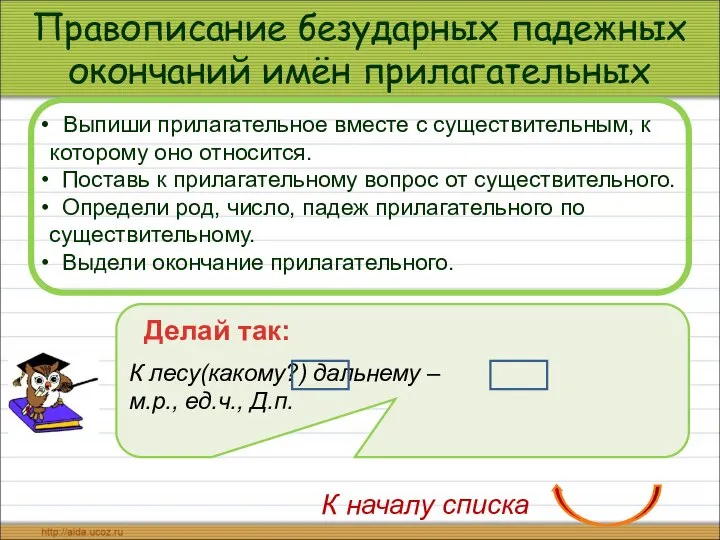 Правописание безударных падежных окончаний имён прилагательных

• Выпиши прилагательное вместе с существительным, к которому оно относится.
• Поставь к прилагательному вопрос от существительного.
• Определи род, число, падеж прилагательного по существительному.
• Выдели окончание прилагательного.

Делай так:

К лесу(какому?) дальнему – м.р., ед.ч., Д.п.

К началу списка

http://aida.ucoz.ru